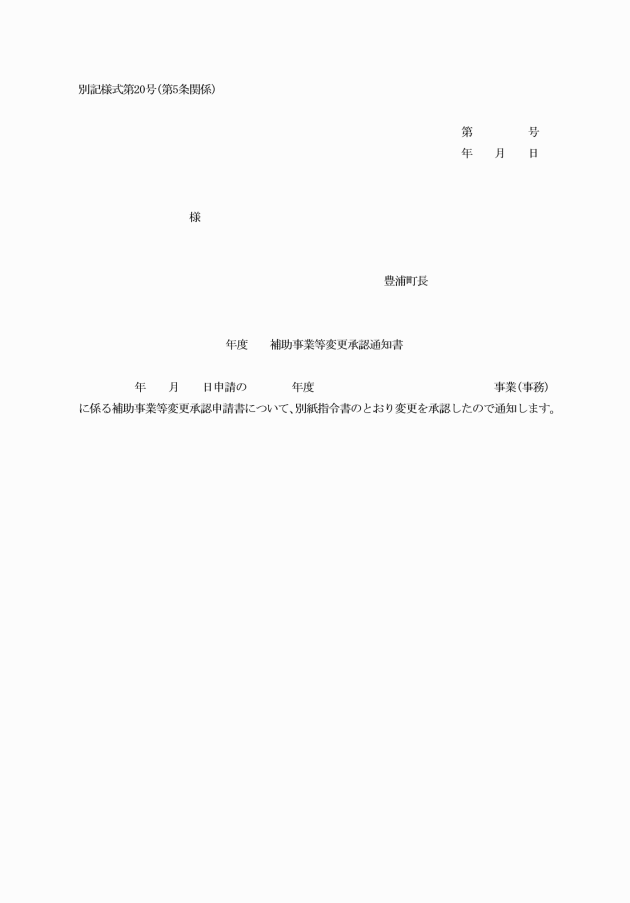 別記様式第20号(第5条関係)

第　　号
年　月　日

様

豊浦町長

年度　補助事業等変更承認通知書

年　月　日申請の　年度　事業(事務)に係る補助事業等変更承認申請書について、別紙指令書のとおり変更を承認したので通知します。